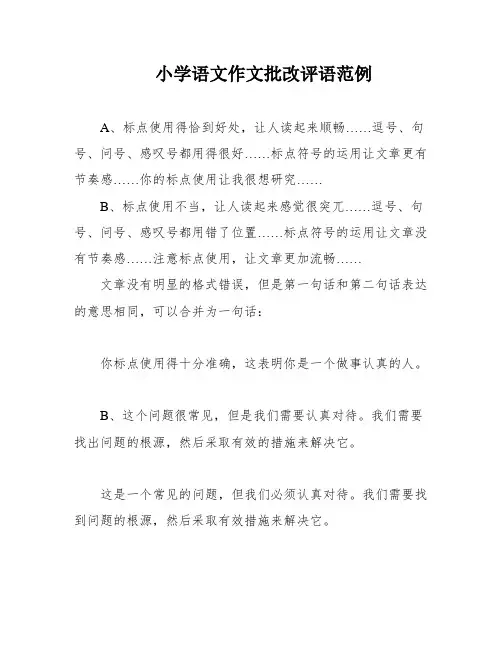 小学语文作文批改评语范例

A、标点使用得恰到好处，让人读起来顺畅……逗号、句号、问号、感叹号都用得很好……标点符号的运用让文章更有节奏感……你的标点使用让我很想研究……

B、标点使用不当，让人读起来感觉很突兀……逗号、句号、问号、感叹号都用错了位置……标点符号的运用让文章没有节奏感……注意标点使用，让文章更加流畅……

文章没有明显的格式错误，但是第一句话和第二句话表达的意思相同，可以合并为一句话：

你标点使用得十分准确，这表明你是一个做事认真的人。

B、这个问题很常见，但是我们需要认真对待。我们需要找出问题的根源，然后采取有效的措施来解决它。

这是一个常见的问题，但我们必须认真对待。我们需要找到问题的根源，然后采取有效措施来解决它。